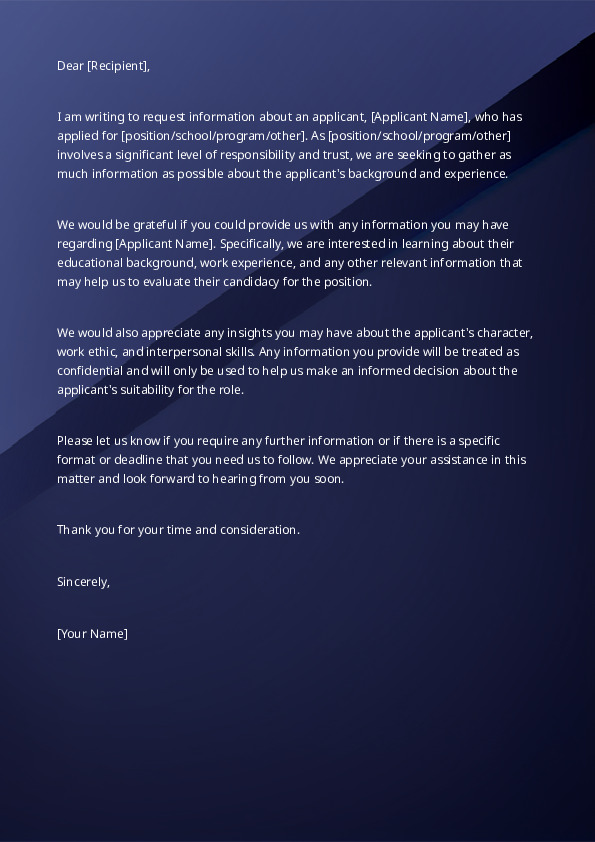 Dear [Recipient],

I am writing to request information about an applicant, [Applicant Name], who has applied for [position/school/program/other]. As [position/school/program/other] involves a significant level of responsibility and trust, we are seeking to gather as much information as possible about the applicant's background and experience.

We would be grateful if you could provide us with any information you may have regarding [Applicant Name]. Specifically, we are interested in learning about their educational background, work experience, and any other relevant information that may help us to evaluate their candidacy for the position.

We would also appreciate any insights you may have about the applicant's character, work ethic, and interpersonal skills. Any information you provide will be treated as confidential and will only be used to help us make an informed decision about the applicant's suitability for the role.

Please let us know if you require any further information or if there is a specific format or deadline that you need us to follow. We appreciate your assistance in this matter and look forward to hearing from you soon.

Thank you for your time and consideration.

Sincerely,

[Your Name]